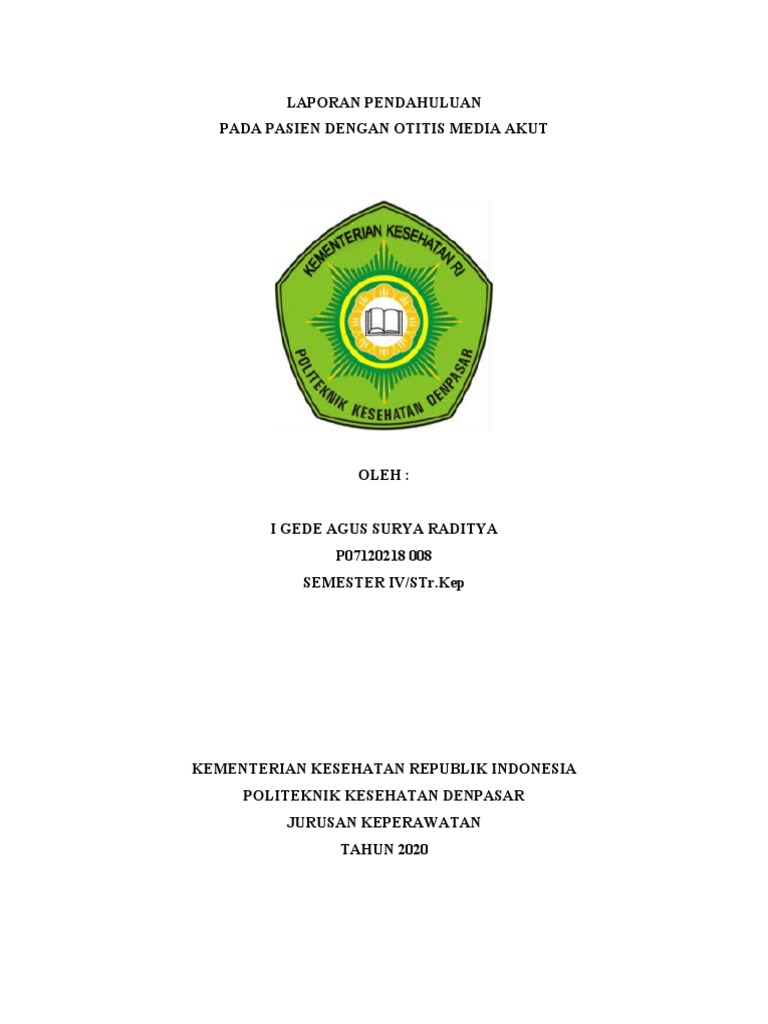 LAPORAN PENDAHULUAN
PADA PASIEN DENGAN OTITIS MEDIA AKUT

KEMENTERIAN KESEHATAN RI
POLITEKNIK KESEHATAN DENPASAR

OLEH :

I GEDE AGUS SURYA RADITYA
P07120218 008
SEMESTER IV/STr.Kep

KEMENTERIAN KESEHATAN REPUBLIK INDONESIA
POLITEKNIK KESEHATAN DENPASAR
JURUSAN KEPERAWATAN
TAHUN 2020